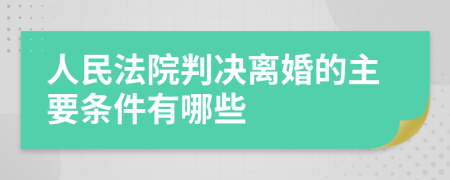 人民法院判决离婚的主要条件有哪些